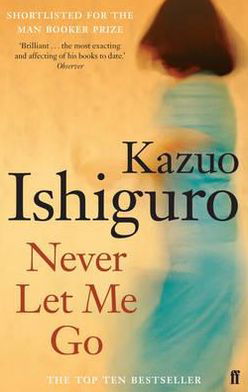 SHORTLISTED FOR THE MAN BOOKER PRIZE

'Brilliant . . . the most exacting and affecting of his books to date.'
Observer

Kazuo Ishiguro

Never Let Me Go

THE TOP TEN BESTSELLER

ff